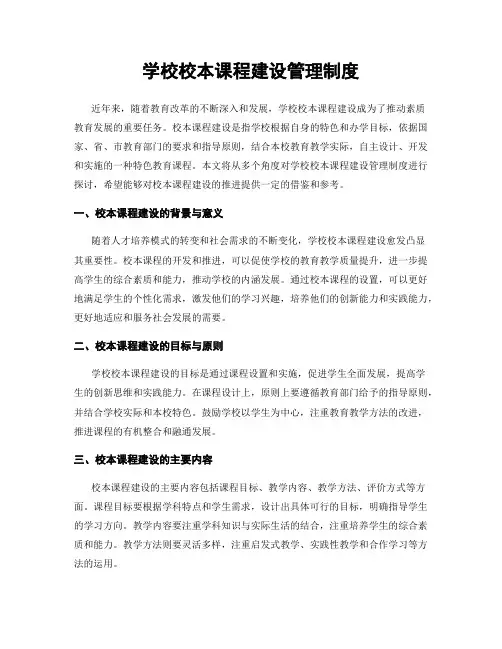 学校校本课程建设管理制度

近年来，随着教育改革的不断深入和发展，学校校本课程建设成为了推动素质教育发展的重要任务。校本课程建设是指学校根据自身的特色和办学目标，依据国家、省、市教育部门的要求和指导原则，结合本校教育教学实际，自主设计、开发和实施的一种特色教育课程。本文将从多个角度对学校校本课程建设管理制度进行探讨，希望能够对校本课程建设的推进提供一定的借鉴和参考。

一、校本课程建设的背景与意义

随着人才培养模式的转变和社会需求的不断变化，学校校本课程建设愈发凸显其重要性。校本课程的开发和推进，可以促使学校的教育教学质量提升，进一步提高学生的综合素质和能力，推动学校的内涵发展。通过校本课程的设置，可以更好地满足学生的个性化需求，激发他们的学习兴趣，培养他们的创新能力和实践能力，更好地适应和服务社会发展的需要。

二、校本课程建设的目标与原则

学校校本课程建设的目标是通过课程设置和实施，促进学生全面发展，提高学生的创新思维和实践能力。在课程设计上，原则上要遵循教育部门给予的指导原则，并结合学校实际和本校特色。鼓励学校以学生为中心，注重教育教学方法的改进，推进课程的有机整合和融通发展。

三、校本课程建设的主要内容

校本课程建设的主要内容包括课程目标、教学内容、教学方法、评价方式等方面。课程目标要根据学科特点和学生需求，设计出具体可行的目标，明确指导学生的学习方向。教学内容要注重学科知识与实际生活的结合，注重培养学生的综合素质和能力。教学方法则要灵活多样，注重启发式教学、实践性教学和合作学习等方法的运用。